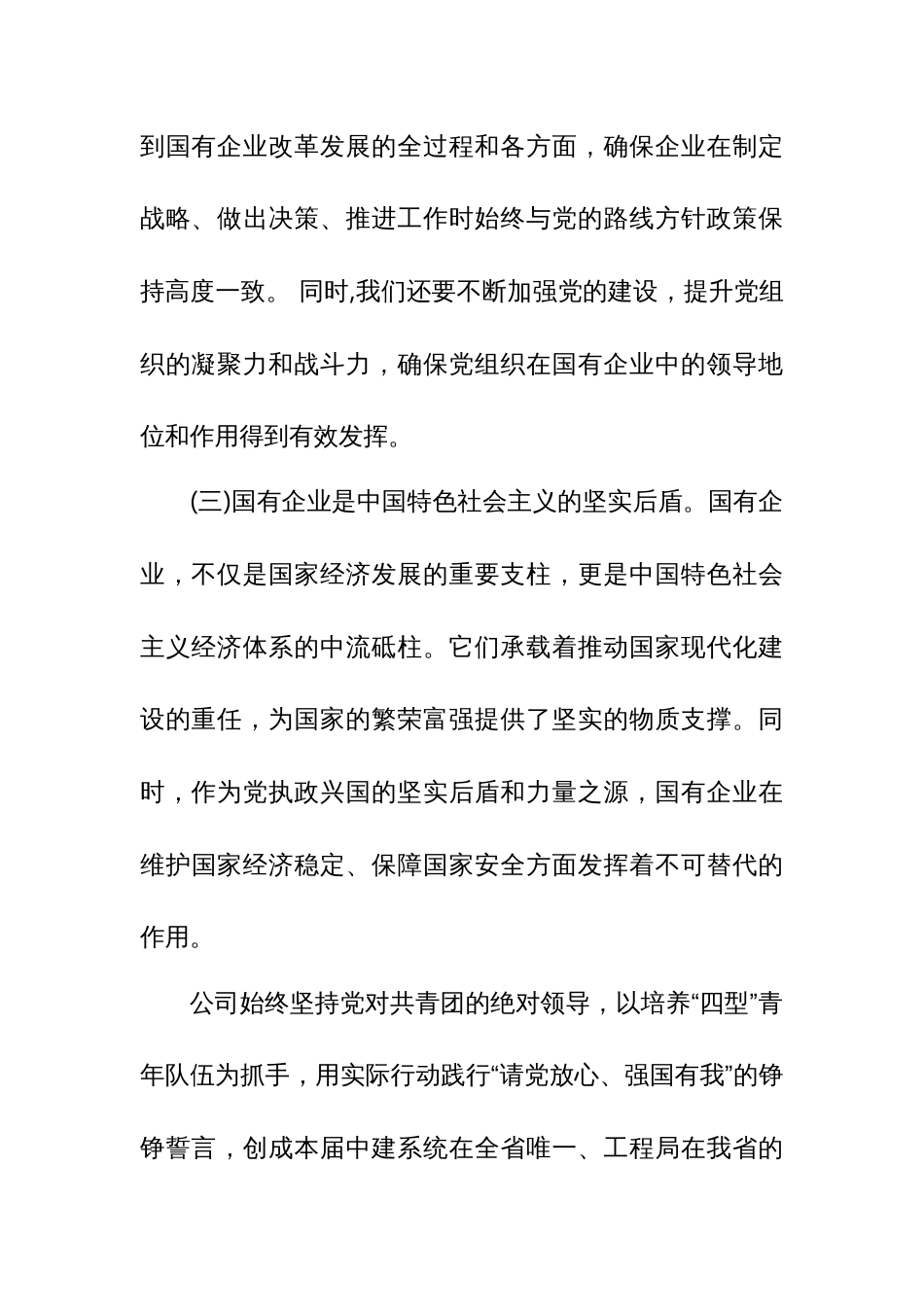 到国有企业改革发展的全过程和各方面，确保企业在制定战略、做出决策、推进工作时始终与党的路线方针政策保持高度一致。 同时,我们还要不断加强党的建设，提升党组织的凝聚力和战斗力，确保党组织在国有企业中的领导地位和作用得到有效发挥。

(三)国有企业是中国特色社会主义的坚实后盾。国有企业，不仅是国家经济发展的重要支柱，更是中国特色社会主义经济体系的中流砥柱。它们承载着推动国家现代化建设的重任，为国家的繁荣富强提供了坚实的物质支撑。同时，作为党执政兴国的坚实后盾和力量之源，国有企业在维护国家经济稳定、保障国家安全方面发挥着不可替代的作用。

公司始终坚持党对共青团的绝对领导，以培养“四型”青年队伍为抓手，用实际行动践行“请党放心、强国有我”的铮铮誓言，创成本届中建系统在全省唯一、工程局在我省的